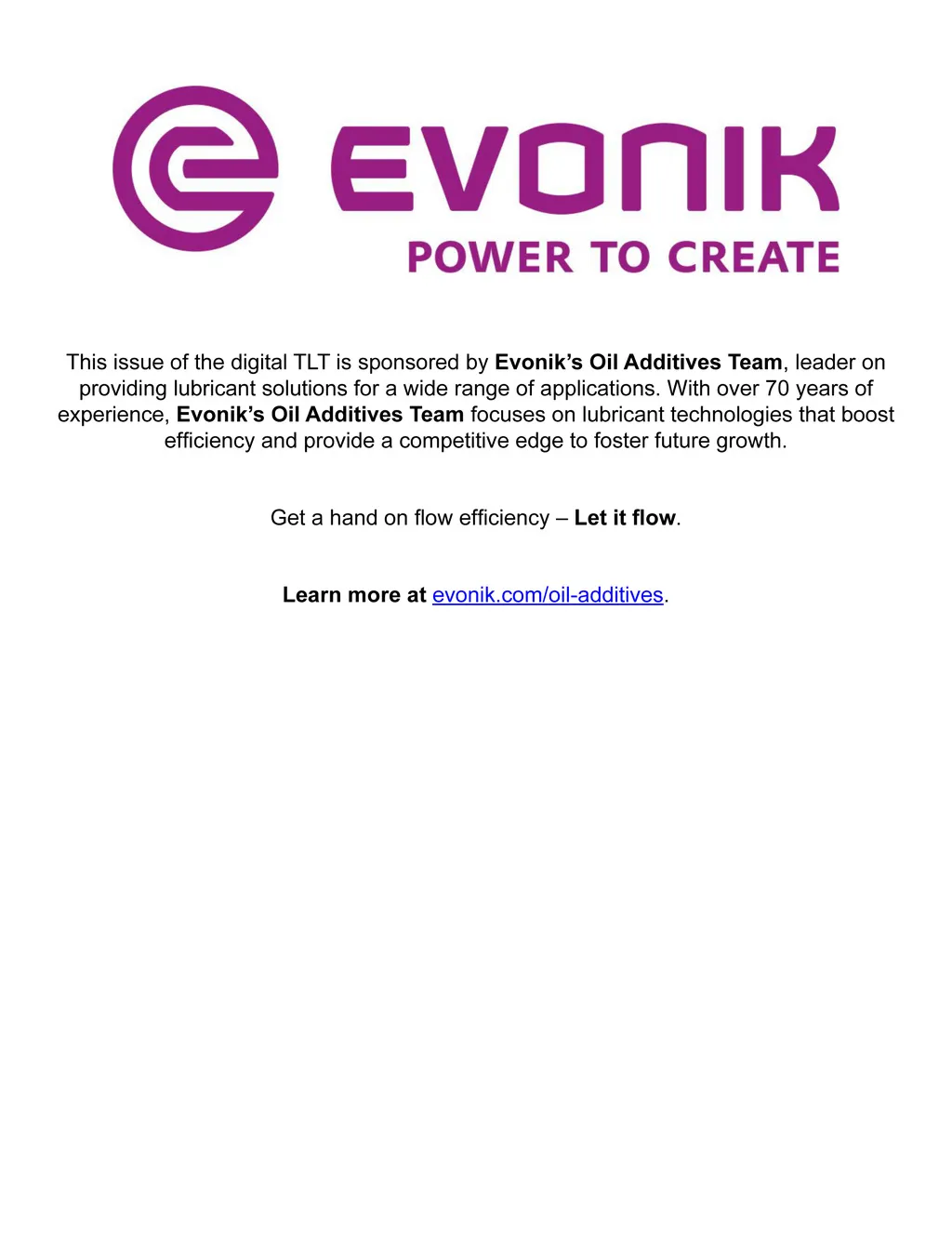 EVONIK
POWER TO CREATE

This issue of the digital TLT is sponsored by Evonik's Oil Additives Team, leader on providing lubricant solutions for a wide range of applications. With over 70 years of experience, Evonik's Oil Additives Team focuses on lubricant technologies that boost efficiency and provide a competitive edge to foster future growth.

Get a hand on flow efficiency – Let it flow.

Learn more at evonik.com/oil-additives.